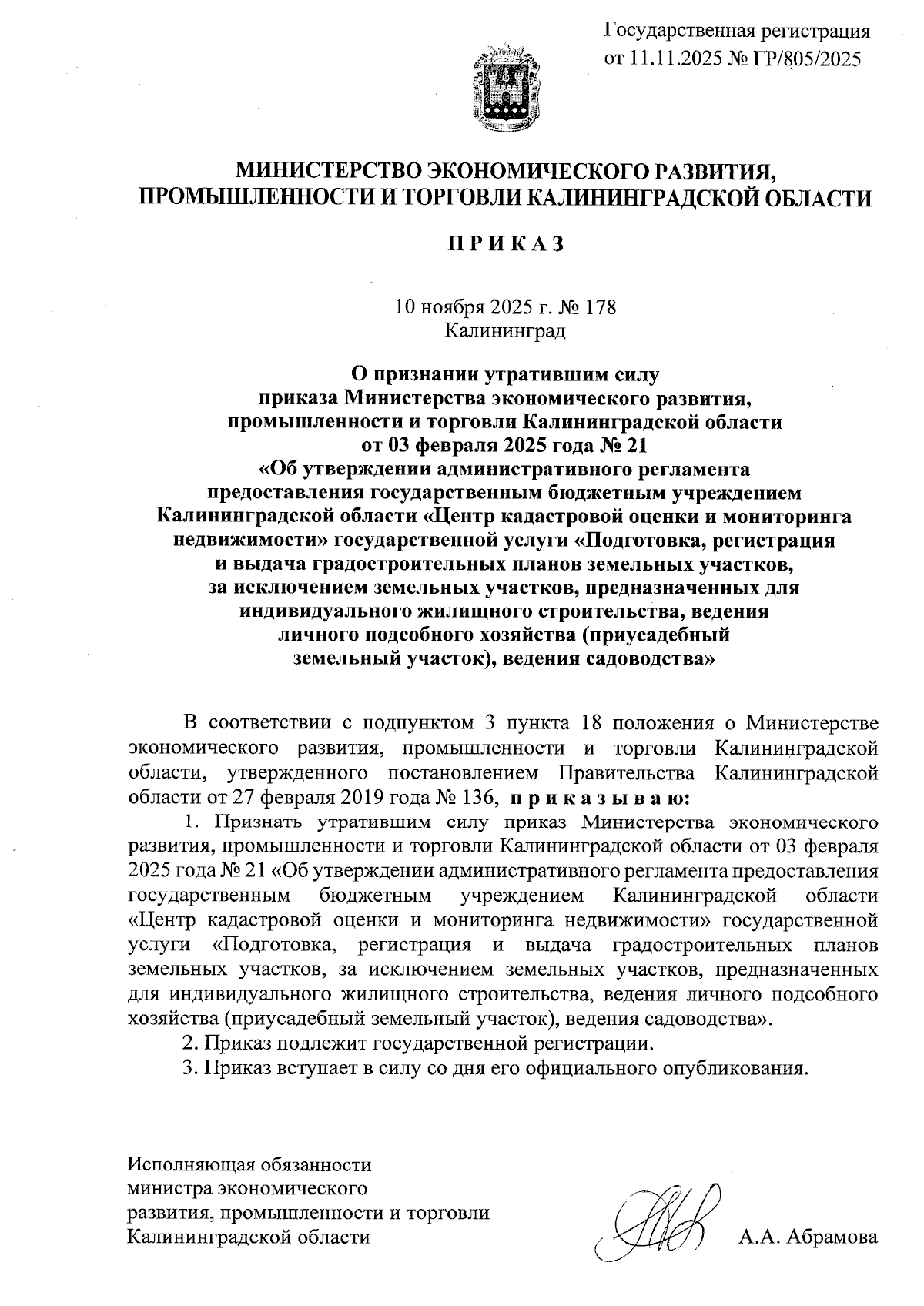 Государственная регистрация от 11.11.2025 № ГР/805/2025

МИНИСТЕРСТВО ЭКОНОМИЧЕСКОГО РАЗВИТИЯ, ПРОМЫШЛЕННОСТИ И ТОРГОВЛИ КАЛИНИНГРАДСКОЙ ОБЛАСТИ

П Р И К А З

10 ноября 2025 г. № 178
Калининград

О признании утратившим силу приказа Министерства экономического развития, промышленности и торговли Калининградской области от 03 февраля 2025 года № 21 «Об утверждении административного регламента предоставления государственным бюджетным учреждением Калининградской области «Центр кадастровой оценки и мониторинга недвижимости» государственной услуги «Подготовка, регистрация и выдача градостроительных планов земельных участков, за исключением земельных участков, предназначенных для индивидуального жилищного строительства, ведения личного подсобного хозяйства (приусадебный земельный участок), ведения садоводства»

В соответствии с подпунктом 3 пункта 18 положения о Министерстве экономического развития, промышленности и торговли Калининградской области, утвержденного постановлением Правительства Калининградской области от 27 февраля 2019 года № 136, п р и к а з ы в а ю:

1. Признать утратившим силу приказ Министерства экономического развития, промышленности и торговли Калининградской области от 03 февраля 2025 года № 21 «Об утверждении административного регламента предоставления государственным бюджетным учреждением Калининградской области «Центр кадастровой оценки и мониторинга недвижимости» государственной услуги «Подготовка, регистрация и выдача градостроительных планов земельных участков, за исключением земельных участков, предназначенных для индивидуального жилищного строительства, ведения личного подсобного хозяйства (приусадебный земельный участок), ведения садоводства».

2. Приказ подлежит государственной регистрации.

3. Приказ вступает в силу со дня его официального опубликования.

Исполняющая обязанности министра экономического развития, промышленности и торговли Калининградской области

А.А. Абрамова